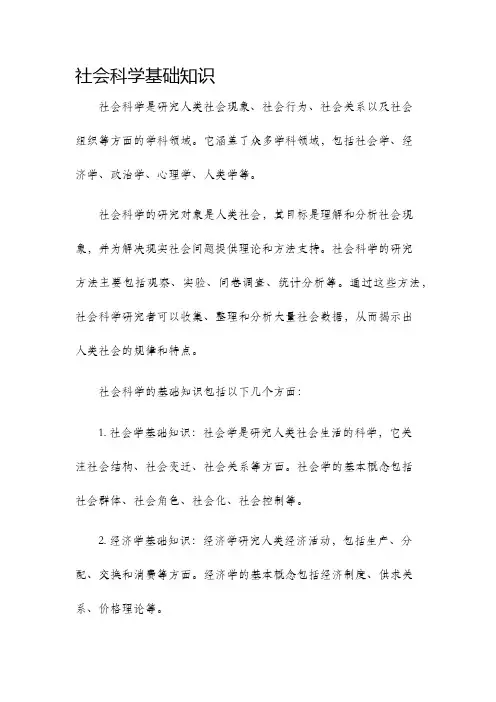 社会科学基础知识

社会科学是研究人类社会现象、社会行为、社会关系以及社会组织等方面的学科领域。它涵盖了众多学科领域，包括社会学、经济学、政治学、心理学、人类学等。

社会科学的研究对象是人类社会，其目标是理解和分析社会现象，并为解决现实社会问题提供理论和方法支持。社会科学的研究方法主要包括观察、实验、问卷调查、统计分析等。通过这些方法，社会科学研究者可以收集、整理和分析大量社会数据，从而揭示出人类社会的规律和特点。

社会科学的基础知识包括以下几个方面：

1. 社会学基础知识：社会学是研究人类社会生活的科学，它关注社会结构、社会变迁、社会关系等方面。社会学的基本概念包括社会群体、社会角色、社会化、社会控制等。

2. 经济学基础知识：经济学研究人类经济活动，包括生产、分配、交换和消费等方面。经济学的基本概念包括经济制度、供求关系、价格理论等。